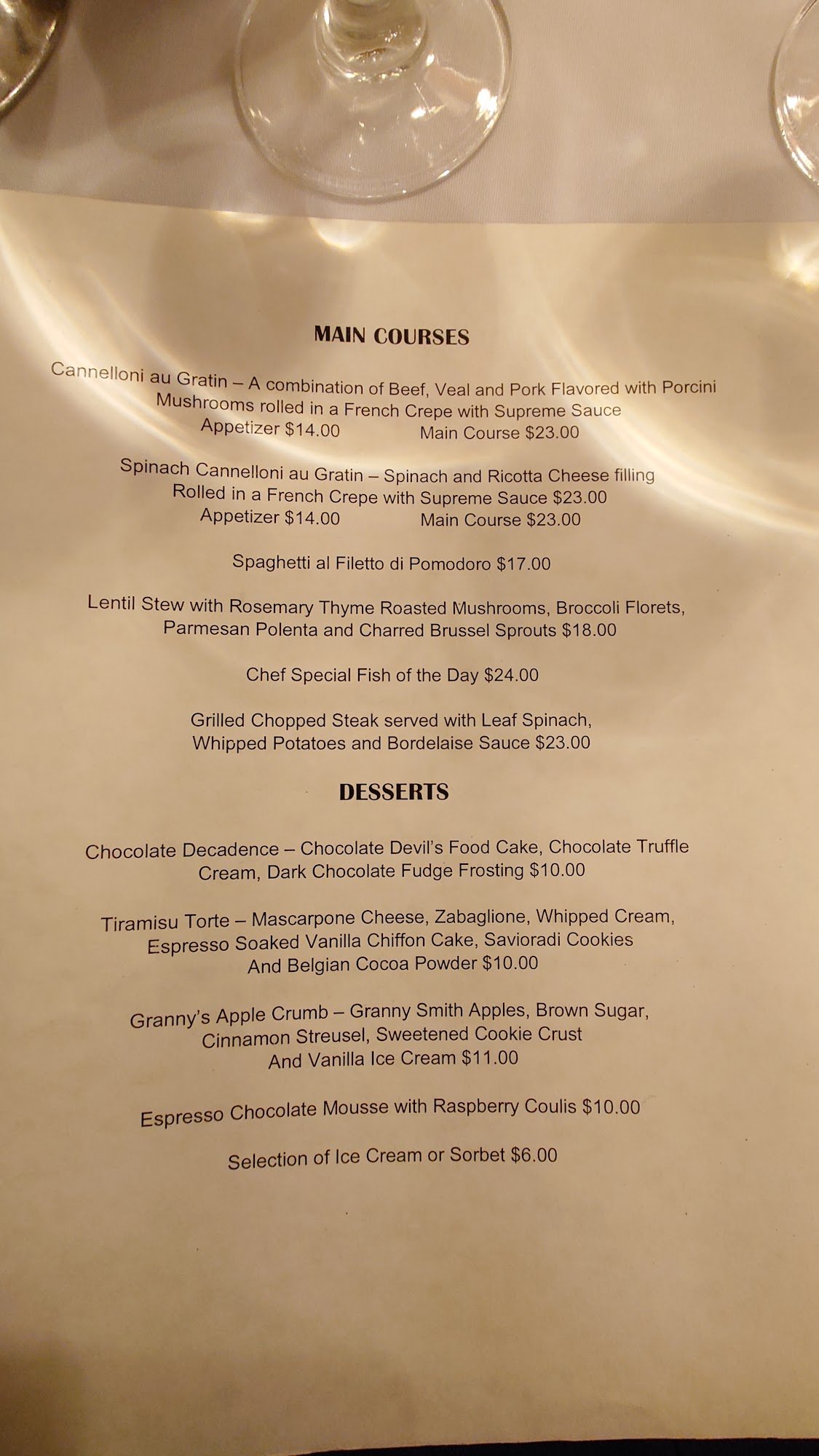 MAIN COURSES

Cannelloni au Gratin – A combination of Beef, Veal and Pork Flavored with Porcini Mushrooms rolled in a French Crepe with Supreme Sauce
Appetizer $14.00     Main Course $23.00

Spinach Cannelloni au Gratin – Spinach and Ricotta Cheese filling Rolled in a French Crepe with Supreme Sauce $23.00
Appetizer $14.00     Main Course $23.00

Spaghetti al Filetto di Pomodoro $17.00

Lentil Stew with Rosemary Thyme Roasted Mushrooms, Broccoli Florets, Parmesan Polenta and Charred Brussel Sprouts $18.00

Chef Special Fish of the Day $24.00

Grilled Chopped Steak served with Leaf Spinach, Whipped Potatoes and Bordelaise Sauce $23.00

DESSERTS

Chocolate Decadence – Chocolate Devil's Food Cake, Chocolate Truffle Cream, Dark Chocolate Fudge Frosting $10.00

Tiramisu Torte – Mascarpone Cheese, Zabaglione, Whipped Cream, Espresso Soaked Vanilla Chiffon Cake, Savioradi Cookies And Belgian Cocoa Powder $10.00

Granny's Apple Crumb – Granny Smith Apples, Brown Sugar, Cinnamon Streusel, Sweetened Cookie Crust And Vanilla Ice Cream $11.00

Espresso Chocolate Mousse with Raspberry Coulis $10.00

Selection of Ice Cream or Sorbet $6.00